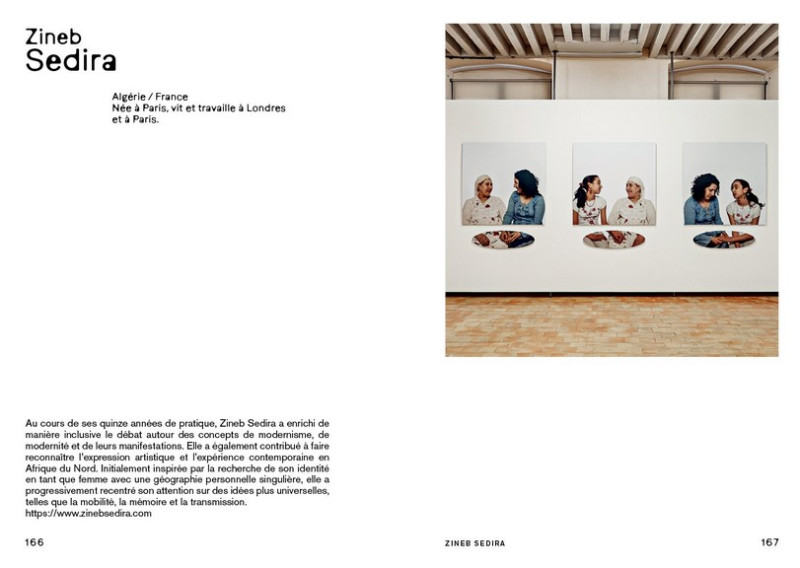 Zineb
Sedira

Algérie / France
Née à Paris, vit et travaille à Londres
et à Paris.

Au cours de ses quinze années de pratique, Zineb Sedira a enrichi de manière inclusive le débat autour des concepts de modernisme, de modernité et de leurs manifestations. Elle a également contribué à faire reconnaître l'expression artistique et l'expérience contemporaine en Afrique du Nord. Initialement inspirée par la recherche de son identité en tant que femme avec une géographie personnelle singulière, elle a progressivement recentré son attention sur des idées plus universelles, telles que la mobilité, la mémoire et la transmission.
https://www.zinebsedira.com

166

ZINEB SEDIRA

167